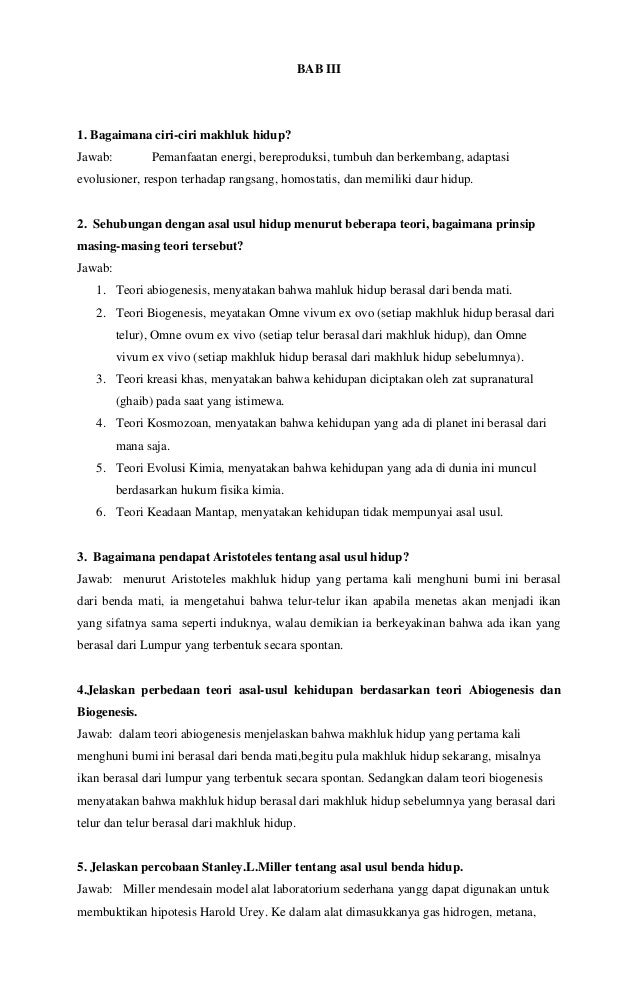 BAB III

1. Bagaimana ciri-ciri makhluk hidup?
Jawab: Pemanfaatan energi, bereproduksi, tumbuh dan berkembang, adaptasi evolusioner, respon terhadap rangsang, homostatis, dan memiliki daur hidup.

2. Sehubungan dengan asal usul hidup menurut beberapa teori, bagaimana prinsip masing-masing teori tersebut?
Jawab:
1. Teori abiogenesis, menyatakan bahwa mahluk hidup berasal dari benda mati.
2. Teori Biogenesis, meyatakan Omne vivum ex ovo (setiap makhluk hidup berasal dari telur), Omne ovum ex vivo (setiap telur berasal dari makhluk hidup), dan Omne vivum ex vivo (setiap makhluk hidup berasal dari makhluk hidup sebelumnya).
3. Teori kreasi khas, menyatakan bahwa kehidupan diciptakan oleh zat supranatural (ghaib) pada saat yang istimewa.
4. Teori Kosmozoan, menyatakan bahwa kehidupan yang ada di planet ini berasal dari mana saja.
5. Teori Evolusi Kimia, menyatakan bahwa kehidupan yang ada di dunia ini muncul berdasarkan hukum fisika kimia.
6. Teori Keadaan Mantap, menyatakan kehidupan tidak mempunyai asal usul.

3. Bagaimana pendapat Aristoteles tentang asal usul hidup?
Jawab: menurut Aristoteles makhluk hidup yang pertama kali menghuni bumi ini berasal dari benda mati, ia mengetahui bahwa telur-telur ikan apabila menetas akan menjadi ikan yang sifatnya sama seperti induknya, walau demikian ia berkeyakinan bahwa ada ikan yang berasal dari Lumpur yang terbentuk secara spontan.

4.Jelaskan perbedaan teori asal-usul kehidupan berdasarkan teori Abiogenesis dan Biogenesis.
Jawab: dalam teori abiogenesis menjelaskan bahwa makhluk hidup yang pertama kali menghuni bumi ini berasal dari benda mati,begitu pula makhluk hidup sekarang, misalnya ikan berasal dari lumpur yang terbentuk secara spontan. Sedangkan dalam teori biogenesis menyatakan bahwa makhluk hidup berasal dari makhluk hidup sebelumnya yang berasal dari telur dan telur berasal dari makhluk hidup.

5. Jelaskan percobaan Stanley.L.Miller tentang asal usul benda hidup.
Jawab: Miller mendesain model alat laboratorium sederhana yangg dapat digunakan untuk membuktikan hipotesis Harold Urey. Ke dalam alat dimasukkanya gas hidrogen, metana,